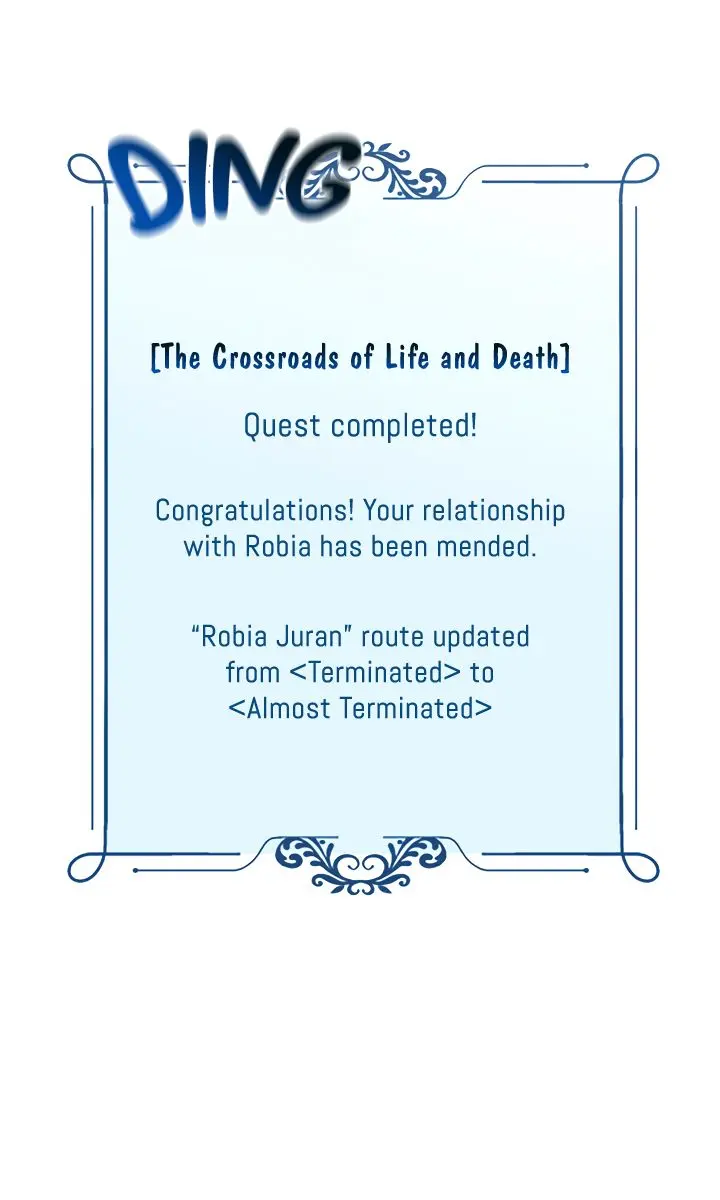 DING

[The Crossroads of Life and Death]

Quest completed!

Congratulations! Your relationship with Robia has been mended.

“Robia Juran” route updated from <Terminated> to <Almost Terminated>